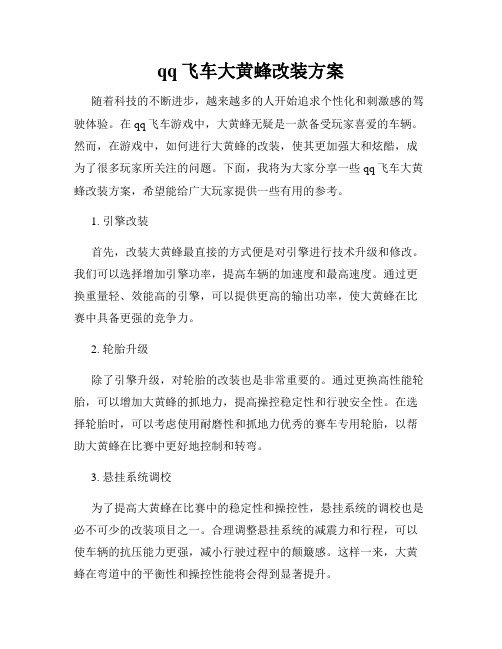 qq 飞车大黄蜂改装方案

随着科技的不断进步，越来越多的人开始追求个性化和刺激感的驾驶体验。在 qq 飞车游戏中，大黄蜂无疑是一款备受玩家喜爱的车辆。然而，在游戏中，如何进行大黄蜂的改装，使其更加强大和炫酷，成为了很多玩家所关注的问题。下面，我将为大家分享一些 qq 飞车大黄蜂改装方案，希望能给广大玩家提供一些有用的参考。

1. 引擎改装

首先，改装大黄蜂最直接的方式便是对引擎进行技术升级和修改。我们可以选择增加引擎功率，提高车辆的加速度和最高速度。通过更换重量轻、效能高的引擎，可以提供更高的输出功率，使大黄蜂在比赛中具备更强的竞争力。

2. 轮胎升级

除了引擎升级，对轮胎的改装也是非常重要的。通过更换高性能轮胎，可以增加大黄蜂的抓地力，提高操控稳定性和行驶安全性。在选择轮胎时，可以考虑使用耐磨性和抓地力优秀的赛车专用轮胎，以帮助大黄蜂在比赛中更好地控制和转弯。

3. 悬挂系统调校

为了提高大黄蜂在比赛中的稳定性和操控性，悬挂系统的调校也是必不可少的改装项目之一。合理调整悬挂系统的减震力和行程，可以使车辆的抗压能力更强，减小行驶过程中的颠簸感。这样一来，大黄蜂在弯道中的平衡性和操控性能将会得到显著提升。